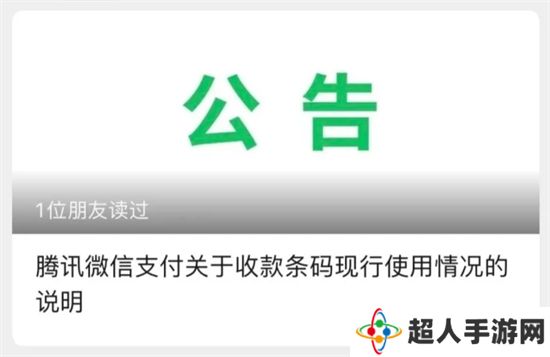 公告

1位朋友读过

腾讯微信支付关于收款条码现行使用情况的说明

超人手游网